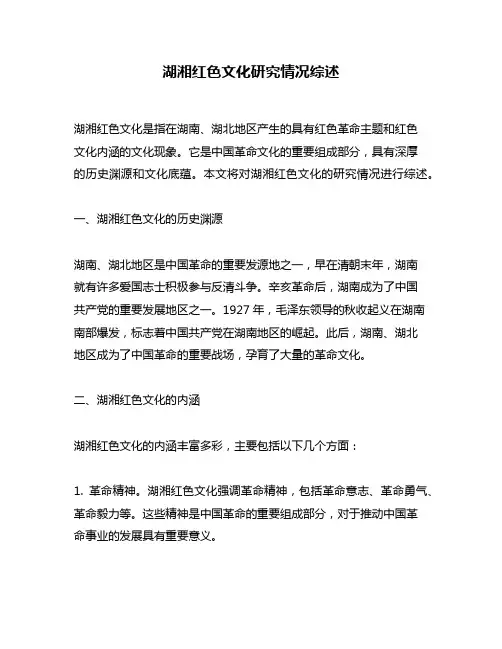 湖湘红色文化研究情况综述

湖湘红色文化是指在湖南、湖北地区产生的具有红色革命主题和红色文化内涵的文化现象。它是中国革命文化的重要组成部分，具有深厚的历史渊源和文化底蕴。本文将对湖湘红色文化的研究情况进行综述。

一、湖湘红色文化的历史渊源

湖南、湖北地区是中国革命的重要发源地之一，早在清朝末年，湖南就有许多爱国志士积极参与反清斗争。辛亥革命后，湖南成为了中国共产党的重要发展地区之一。1927 年，毛泽东领导的秋收起义在湖南南部爆发，标志着中国共产党在湖南地区的崛起。此后，湖南、湖北地区成为了中国革命的重要战场，孕育了大量的革命文化。

二、湖湘红色文化的内涵

湖湘红色文化的内涵丰富多彩，主要包括以下几个方面：

1. 革命精神。湖湘红色文化强调革命精神，包括革命意志、革命勇气、革命毅力等。这些精神是中国革命的重要组成部分，对于推动中国革命事业的发展具有重要意义。